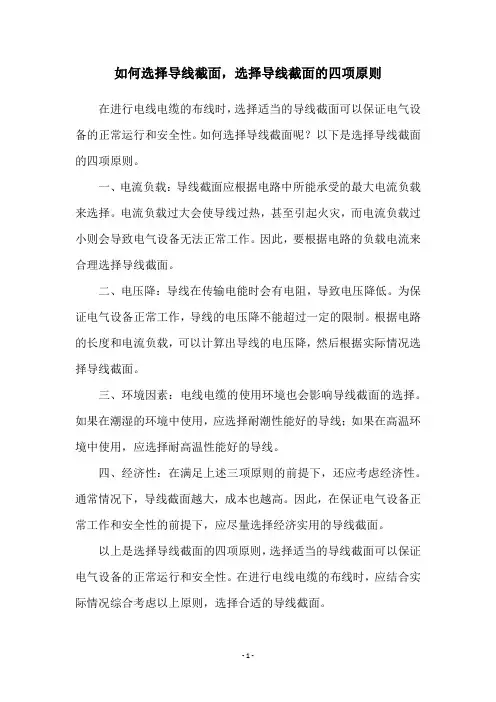 如何选择导线截面，选择导线截面的四项原则

在进行电线电缆的布线时，选择适当的导线截面可以保证电气设备的正常运行和安全性。如何选择导线截面呢？以下是选择导线截面的四项原则。

一、电流负载：导线截面应根据电路中所能承受的最大电流负载来选择。电流负载过大会使导线过热，甚至引起火灾，而电流负载过小则会导致电气设备无法正常工作。因此，要根据电路的负载电流来合理选择导线截面。

二、电压降：导线在传输电能时会有电阻，导致电压降低。为保证电气设备正常工作，导线的电压降不能超过一定的限制。根据电路的长度和电流负载，可以计算出导线的电压降，然后根据实际情况选择导线截面。

三、环境因素：电线电缆的使用环境也会影响导线截面的选择。如果在潮湿的环境中使用，应选择耐潮性能好的导线；如果在高温环境中使用，应选择耐高温性能好的导线。

四、经济性：在满足上述三项原则的前提下，还应考虑经济性。通常情况下，导线截面越大，成本也越高。因此，在保证电气设备正常工作和安全性的前提下，应尽量选择经济实用的导线截面。

以上是选择导线截面的四项原则，选择适当的导线截面可以保证电气设备的正常运行和安全性。在进行电线电缆的布线时，应结合实际情况综合考虑以上原则，选择合适的导线截面。

- 1 -